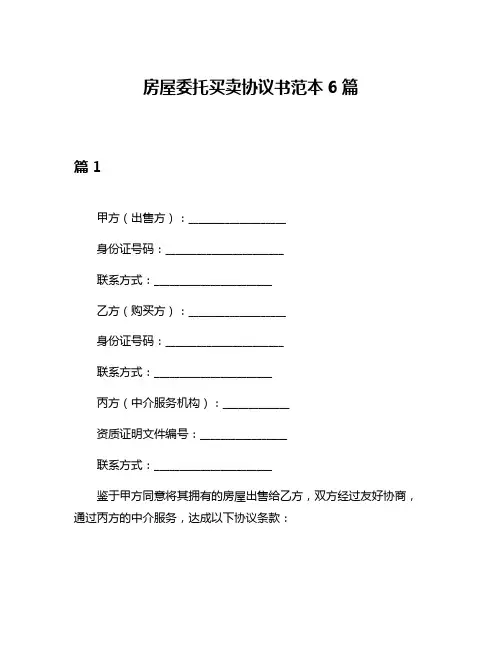 房屋委托买卖协议书范本 6 篇

篇 1

甲方（出售方）：__________________

身份证号码：______________________

联系方式：______________________

乙方（购买方）：__________________

身份证号码：______________________

联系方式：______________________

丙方（中介服务机构）：____________

资质证明文件编号：________________

联系方式：______________________

鉴于甲方同意将其拥有的房屋出售给乙方，双方经过友好协商，通过丙方的中介服务，达成以下协议条款：